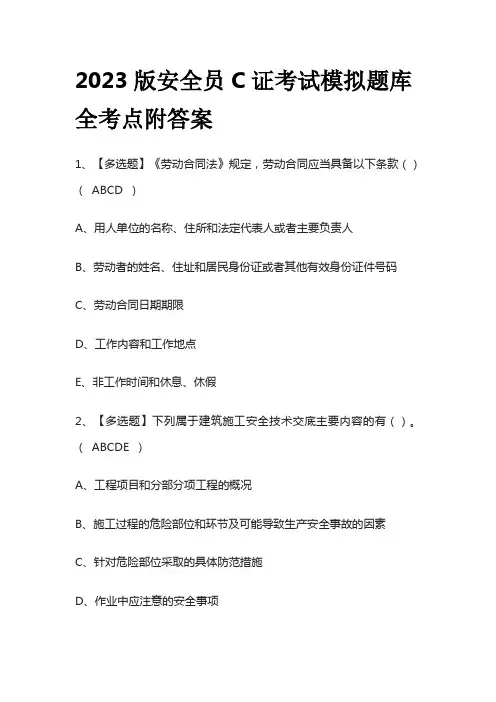 2023 版安全员 C 证考试模拟题库全考点附答案

1、【多选题】《劳动合同法》规定，劳动合同应当具备以下条款（ ）（ ABCD ）

A、用人单位的名称、住所和法定代表人或者主要负责人

B、劳动者的姓名、住址和居民身份证或者其他有效身份证件号码

C、劳动合同日期期限

D、工作内容和工作地点

E、非工作时间和休息、休假

2、【多选题】下列属于建筑施工安全技术交底主要内容的有（ ）。（ ABCDE ）

A、工程项目和分部分项工程的概况

B、施工过程的危险部位和环节及可能导致生产安全事故的因素

C、针对危险部位采取的具体防范措施

D、作业中应注意的安全事项